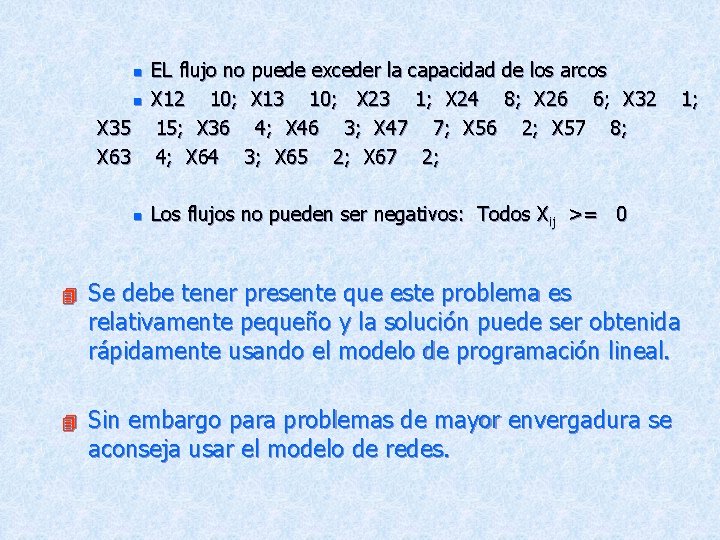 EL flujo no puede exceder la capacidad de los arcos

X12 10; X13 10; X23 1; X24 8; X26 6; X32 1; X35 15; X36 4; X46 3; X47 7; X56 2; X57 8; X63 4; X64 3; X65 2; X67 2;

Los flujos no pueden ser negativos: Todos $X_{ij}$ >= 0

Se debe tener presente que este problema es relativamente pequeño y la solución puede ser obtenida rápidamente usando el modelo de programación lineal.

Sin embargo para problemas de mayor envergadura se aconseja usar el modelo de redes.